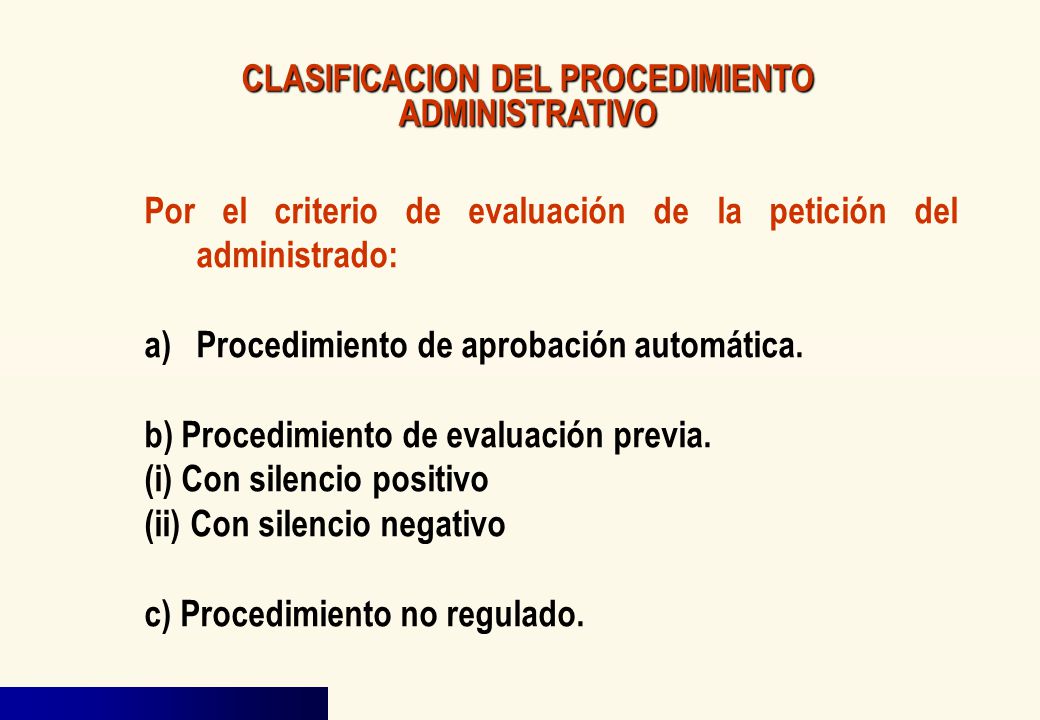 CLASIFICACION DEL PROCEDIMIENTO ADMINISTRATIVO

Por el criterio de evaluación de la petición del administrado:

a) Procedimiento de aprobación automática.

b) Procedimiento de evaluación previa.
(i) Con silencio positivo
(ii) Con silencio negativo

c) Procedimiento no regulado.